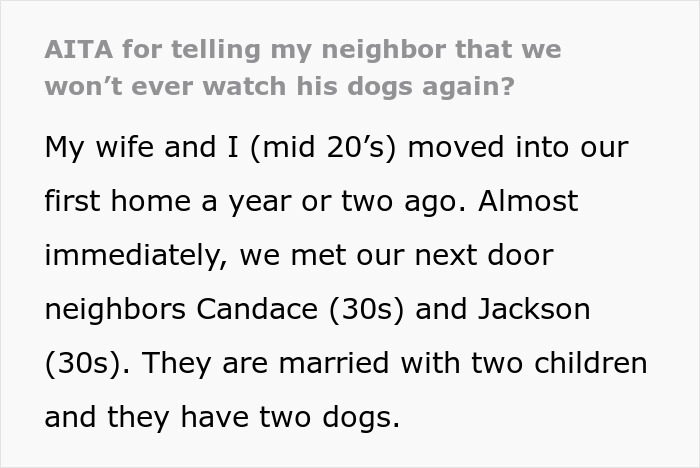 AITA for telling my neighbor that we won’t ever watch his dogs again?

My wife and I (mid 20’s) moved into our first home a year or two ago. Almost immediately, we met our next door neighbors Candace (30s) and Jackson (30s). They are married with two children and they have two dogs.